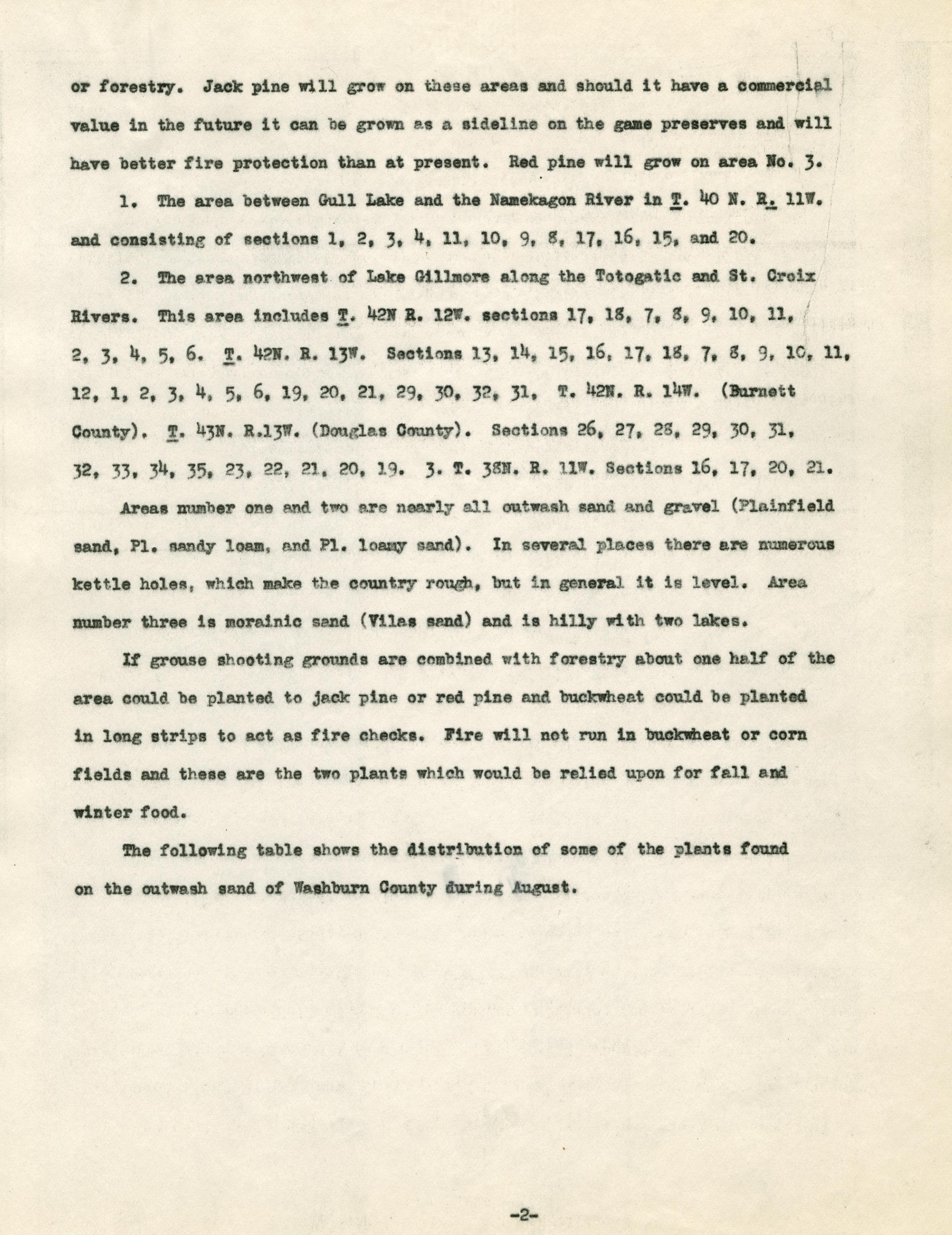 or forestry. Jack pine will grow on these areas and should it have a commercial value in the future it can be grown as a sideline on the game preserves and will have better fire protection than at present. Red pine will grow on area No. 3.

1. The area between Gull Lake and the Namekagon River in T. 40 N. R. 11W. and consisting of sections 1, 2, 3, 4, 11, 10, 9, 8, 17, 16, 15, and 20.

2. The area northwest of Lake Gillmore along the Totogatic and St. Croix Rivers. This area includes T. 42N R. 12W. sections 17, 18, 7, 8, 9, 10, 11, 2, 3, 4, 5, 6. T. 42N. R. 13W. Sections 13, 14, 15, 16, 17, 18, 7, 8, 9, 10, 11, 12, 1, 2, 3, 4, 5, 6, 19, 20, 21, 29, 30, 32, 31, T. 42N. R. 14W. (Burnett County). T. 43N. R.13W. (Douglas County). Sections 26, 27, 28, 29, 30, 31, 32, 33, 34, 35, 23, 22, 21, 20, 19. 3. T. 38N. R. 11W. Sections 16, 17, 20, 21.

Areas number one and two are nearly all outwash sand and gravel (Plainfield sand, Pl. sandy loam, and Pl. loamy sand). In several places there are numerous kettle holes, which make the country rough, but in general it is level. Area number three is morainic sand (Vilas sand) and is hilly with two lakes.

If grouse shooting grounds are combined with forestry about one half of the area could be planted to jack pine or red pine and buckwheat could be planted in long strips to act as fire checks. Fire will not run in buckwheat or corn fields and these are the two plants which would be relied upon for fall and winter food.

The following table shows the distribution of some of the plants found on the outwash sand of Washburn County during August.

-2-